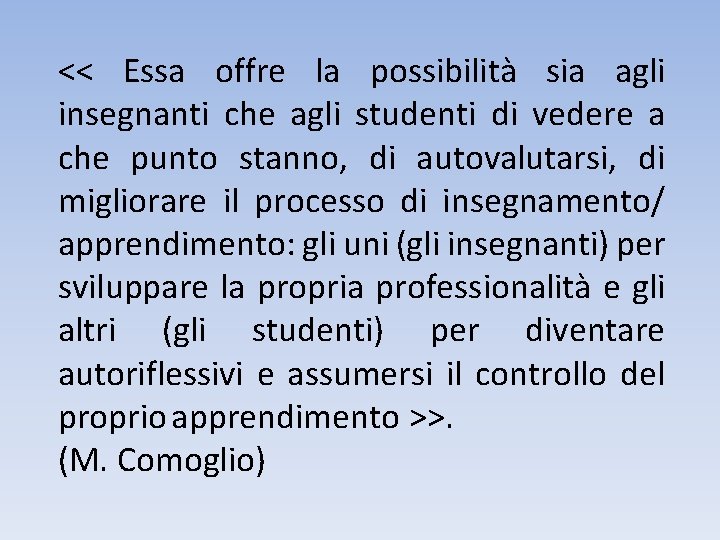 << Essa offre la possibilità sia agli insegnanti che agli studenti di vedere a che punto stanno, di autovalutarsi, di migliorare il processo di insegnamento/ apprendimento: gli uni (gli insegnanti) per sviluppare la propria professionalità e gli altri (gli studenti) per diventare autoriflessivi e assumersi il controllo del proprio apprendimento >>.
(M. Comoglio)